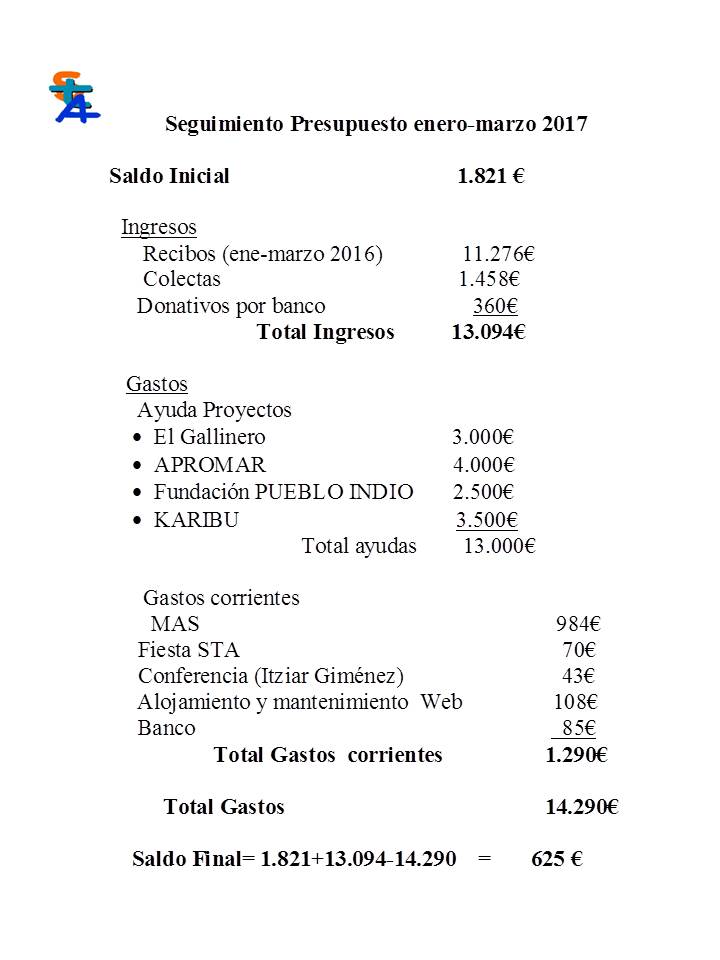 STA

Seguimiento Presupuesto enero-marzo 2017

Saldo Inicial 1.821 €

Ingresos
Recibos (ene-marzo 2016) 11.276€
Colectas 1.458€
Donativos por banco 360€
Total Ingresos 13.094€

Gastos
Ayuda Proyectos
• El Gallinero 3.000€
• APROMAR 4.000€
• Fundación PUEBLO INDIO 2.500€
• KARIBU 3.500€
Total ayudas 13.000€

Gastos corrientes
MAS 984€
Fiesta STA 70€
Conferencia (Itziar Giménez) 43€
Alojamiento y mantenimiento Web 108€
Banco 85€
Total Gastos corrientes 1.290€

Total Gastos 14.290€

Saldo Final= 1.821+13.094-14.290 = 625 €